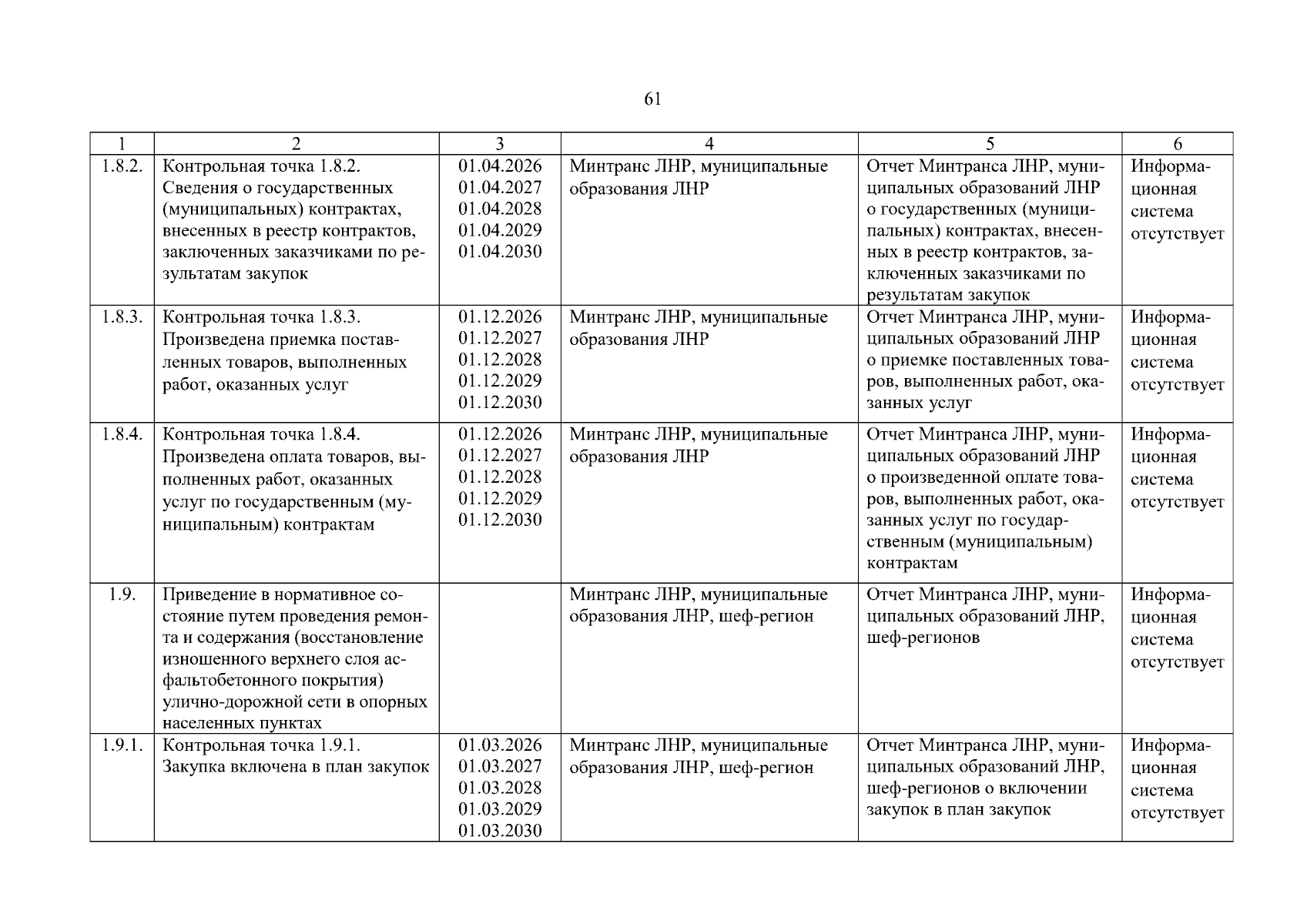 61

| 1 | 2 | 3 | 4 | 5 | 6 |
|---|---|---|---|---|---|
| 1.8.2. | Контрольная точка 1.8.2. Сведения о государственных (муниципальных) контрактах, внесенных в реестр контрактов, заключенных заказчиками по результатам закупок | 01.04.2026 01.04.2027 01.04.2028 01.04.2029 01.04.2030 | Минтранс ЛНР, муниципальные образования ЛНР | Отчет Минтранса ЛНР, муниципальных образований ЛНР о государственных (муниципальных) контрактах, внесенных в реестр контрактов, заключенных заказчиками по результатам закупок | Информационная система отсутствует |
| 1.8.3. | Контрольная точка 1.8.3. Произведена приемка поставленных товаров, выполненных работ, оказанных услуг | 01.12.2026 01.12.2027 01.12.2028 01.12.2029 01.12.2030 | Минтранс ЛНР, муниципальные образования ЛНР | Отчет Минтранса ЛНР, муниципальных образований ЛНР о приемке поставленных товаров, выполненных работ, оказанных услуг | Информационная система отсутствует |
| 1.8.4. | Контрольная точка 1.8.4. Произведена оплата товаров, выполненных работ, оказанных услуг по государственным (муниципальным) контрактам | 01.12.2026 01.12.2027 01.12.2028 01.12.2029 01.12.2030 | Минтранс ЛНР, муниципальные образования ЛНР | Отчет Минтранса ЛНР, муниципальных образований ЛНР о произведенной оплате товаров, выполненных работ, оказанных услуг по государственным (муниципальным) контрактам | Информационная система отсутствует |
| 1.9. | Приведение в нормативное состояние путем проведения ремонта и содержания (восстановление изношенного верхнего слоя асфальтобетонного покрытия) улично-дорожной сети в опорных населенных пунктах | | Минтранс ЛНР, муниципальные образования ЛНР, шеф-регион | Отчет Минтранса ЛНР, муниципальных образований ЛНР, шеф-регионов | Информационная система отсутствует |
| 1.9.1. | Контрольная точка 1.9.1. Закупка включена в план закупок | 01.03.2026 01.03.2027 01.03.2028 01.03.2029 01.03.2030 | Минтранс ЛНР, муниципальные образования ЛНР, шеф-регион | Отчет Минтранса ЛНР, муниципальных образований ЛНР, шеф-регионов о включении закупок в план закупок | Информационная система отсутствует |